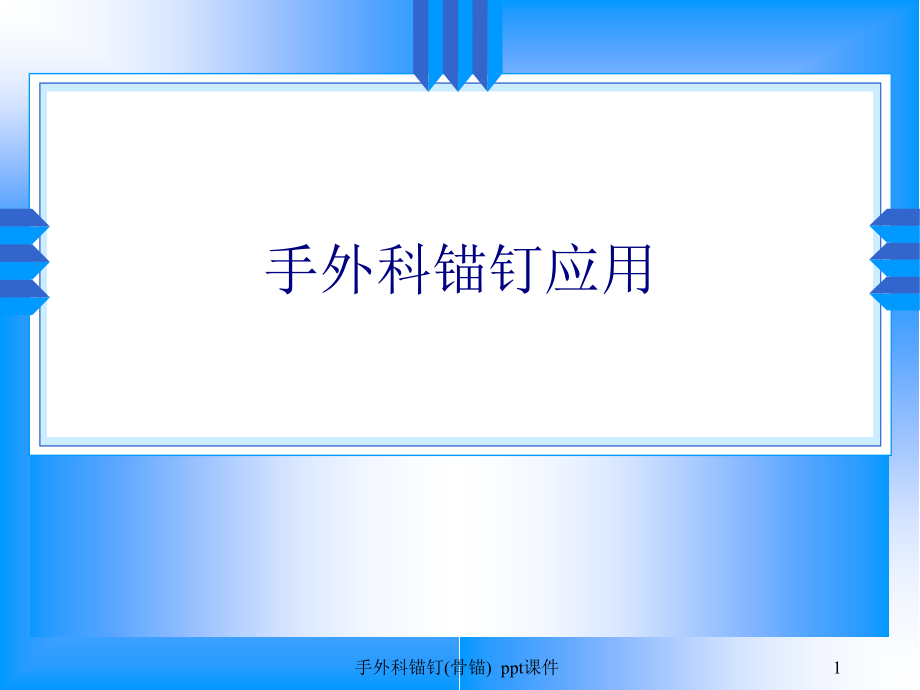 手外科锚钉应用

手外科锚钉(骨锚) ppt课件

1